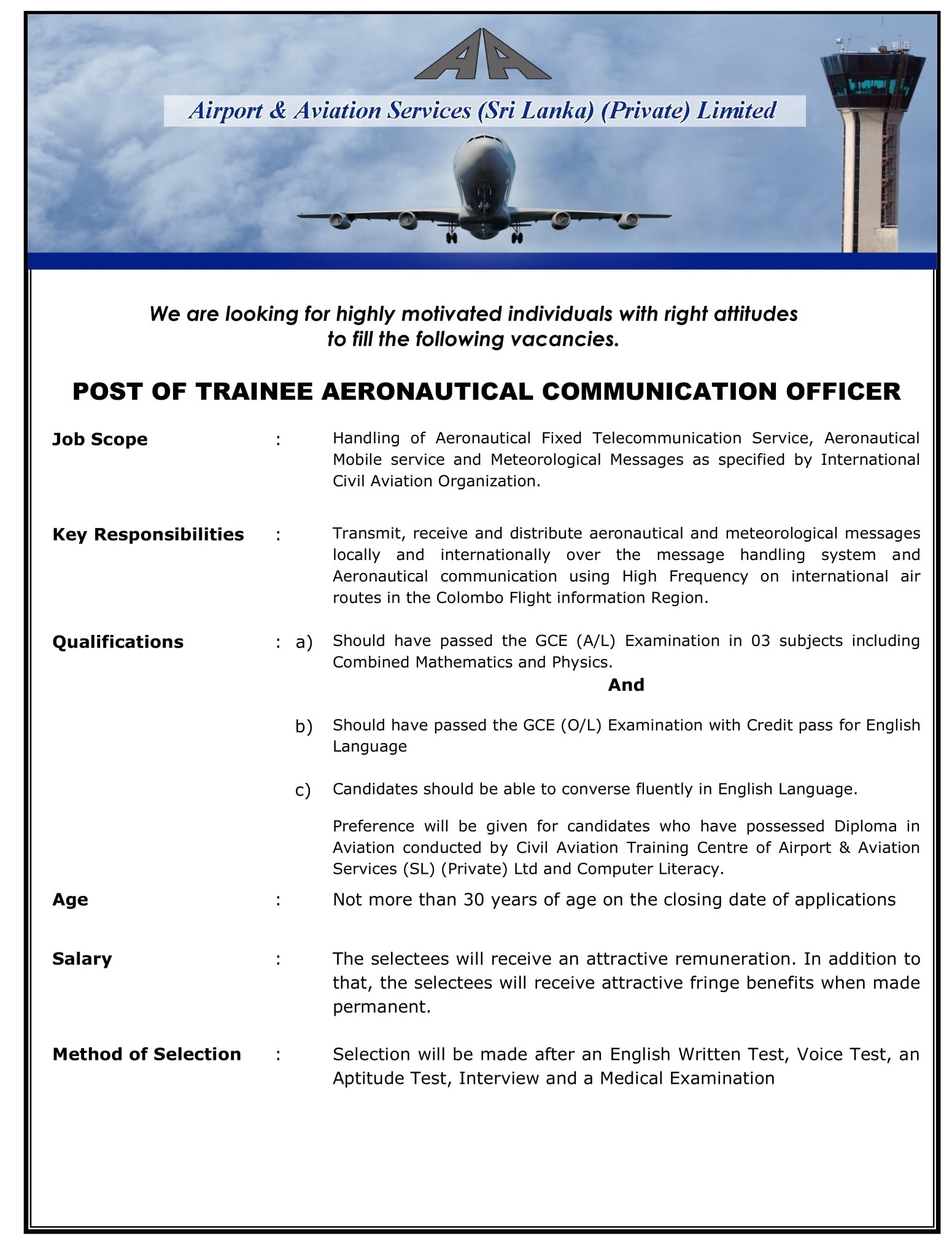 AA

Airport & Aviation Services (Sri Lanka) (Private) Limited

We are looking for highly motivated individuals with right attitudes to fill the following vacancies.

POST OF TRAINEE AERONAUTICAL COMMUNICATION OFFICER

Job Scope : Handling of Aeronautical Fixed Telecommunication Service, Aeronautical Mobile service and Meteorological Messages as specified by International Civil Aviation Organization.

Key Responsibilities : Transmit, receive and distribute aeronautical and meteorological messages locally and internationally over the message handling system and Aeronautical communication using High Frequency on international air routes in the Colombo Flight information Region.

Qualifications : a) Should have passed the GCE (A/L) Examination in 03 subjects including Combined Mathematics and Physics.

And

b) Should have passed the GCE (O/L) Examination with Credit pass for English Language

c) Candidates should be able to converse fluently in English Language.

Preference will be given for candidates who have possessed Diploma in Aviation conducted by Civil Aviation Training Centre of Airport & Aviation Services (SL) (Private) Ltd and Computer Literacy.

Age : Not more than 30 years of age on the closing date of applications

Salary : The selectees will receive an attractive remuneration. In addition to that, the selectees will receive attractive fringe benefits when made permanent.

Method of Selection : Selection will be made after an English Written Test, Voice Test, an Aptitude Test, Interview and a Medical Examination